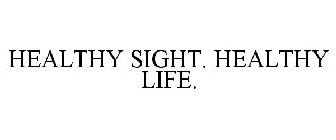 HEALTHY SIGHT. HEALTHY LIFE.